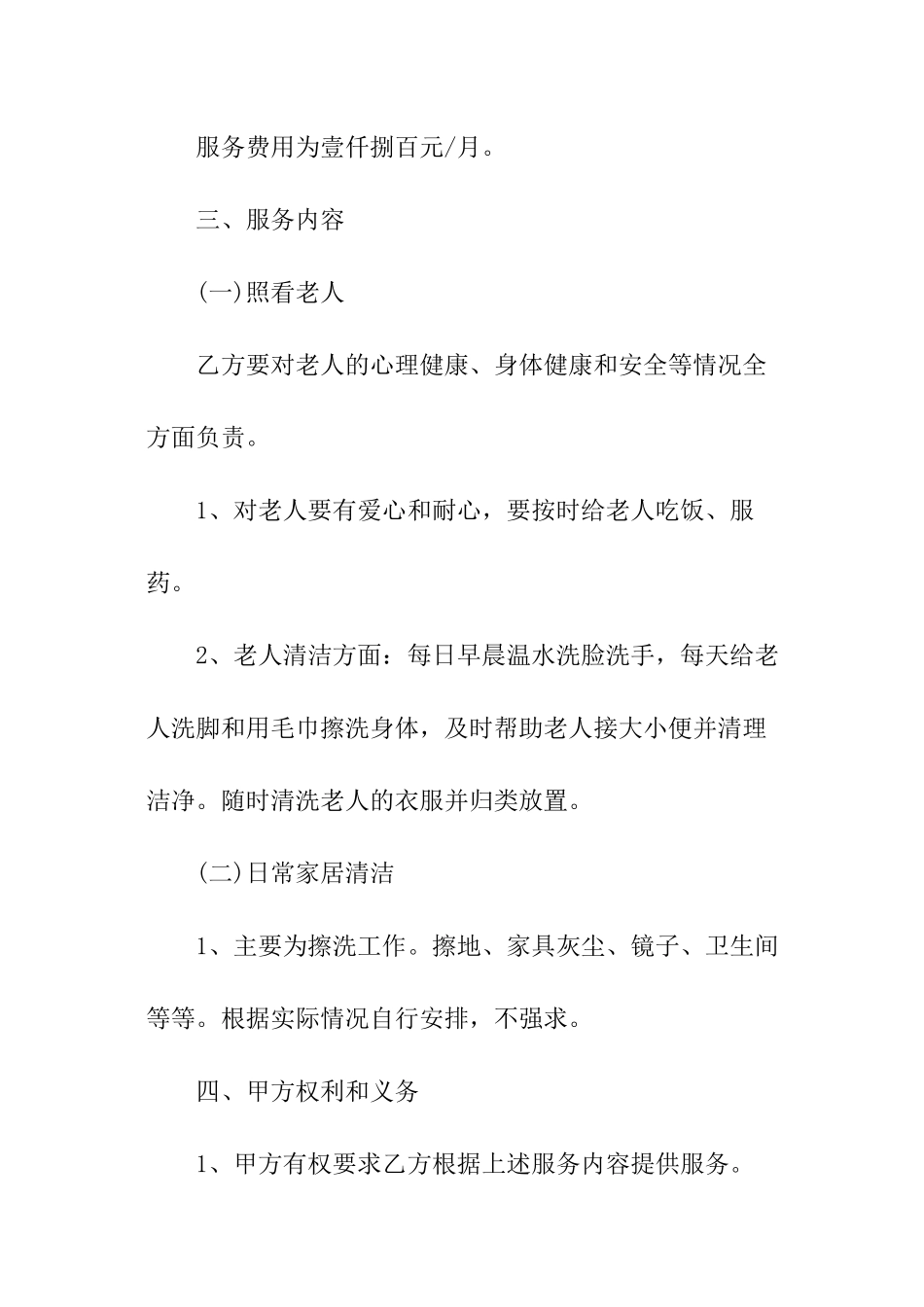 服务费用为壹仟捌百元/月。

三、服务内容

(一)照看老人

乙方要对老人的心理健康、身体健康和安全等情况全方面负责。

1、对老人要有爱心和耐心，要按时给老人吃饭、服药。

2、老人清洁方面：每日早晨温水洗脸洗手，每天给老人洗脚和用毛巾擦洗身体，及时帮助老人接大小便并清理洁净。随时清洗老人的衣服并归类放置。

(二)日常家居清洁

1、主要为擦洗工作。擦地、家具灰尘、镜子、卫生间等等。根据实际情况自行安排，不强求。

四、甲方权利和义务

1、甲方有权要求乙方根据上述服务内容提供服务。